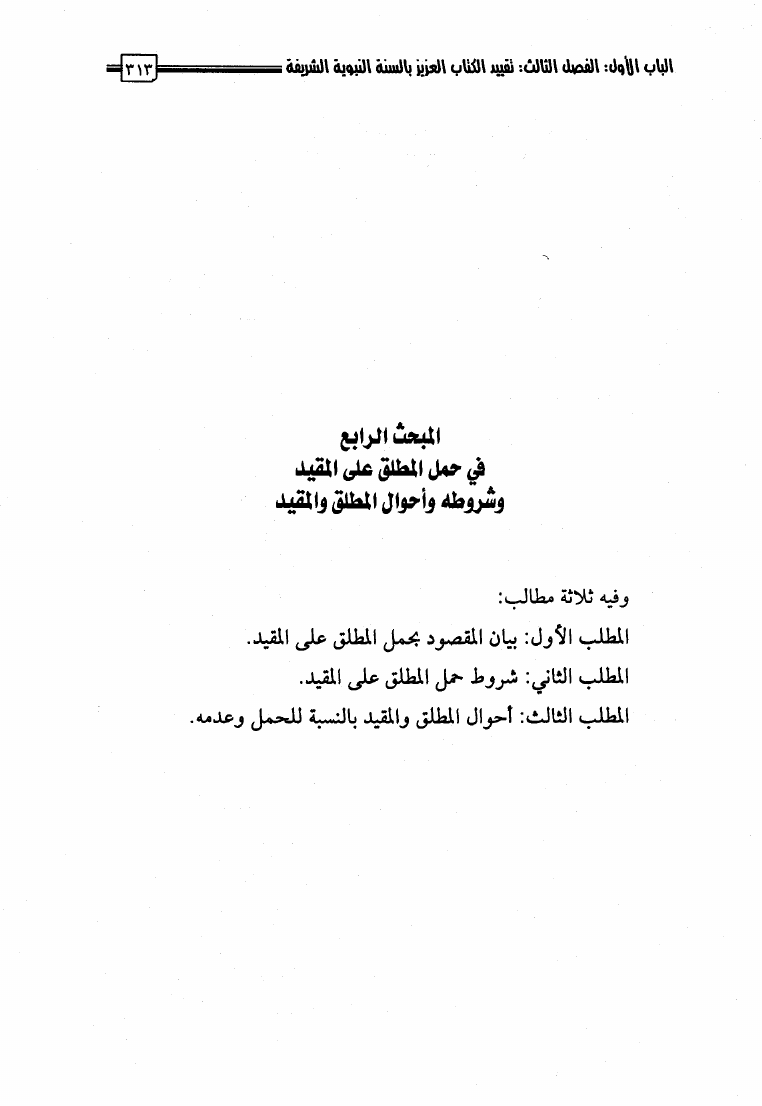 الباب الأول: الفصل الثالث: تقييد الكتاب العزيز بالسنة النبوية الشريفة ٣١٣

المبحث الرابع
في حمل المطلق على المقيد
وشروطه وأحوال المطلق والمقيد

وفيه ثلاثة مطالب:
المطلب الأول: بيان المقصود بحمل المطلق على المقيد.
المطلب الثاني: شروط حمل المطلق على المقيد.
المطلب الثالث: أحوال المطلق والمقيد بالنسبة للحمل وعدمه.